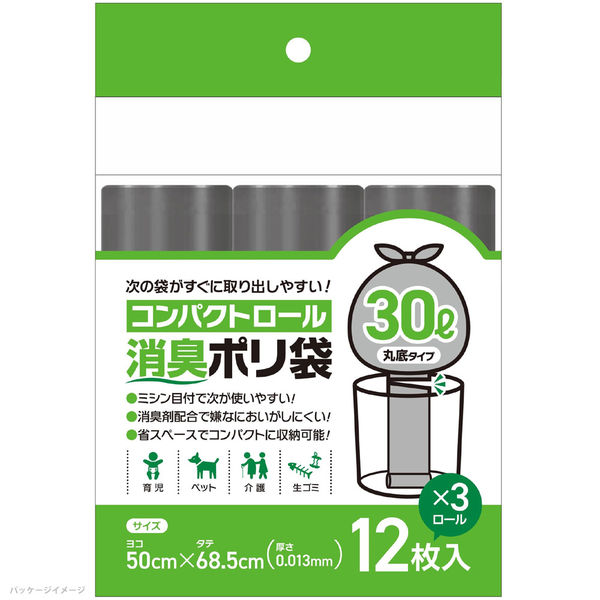 次の袋がすぐに取り出しやすい！
コンパクトロール
消臭ポリ袋

30ℓ
丸底タイプ

●ミシン目付で次が使いやすい！
●消臭剤配合で嫌なにおいがしにくい！
●省スペースでコンパクトに収納可能！

育児 ペット 介護 生ゴミ

×3 ロール

サイズ
ヨコ 50cm × タテ 68.5cm (厚さ 0.013mm)
12枚入

パッケージイメージ